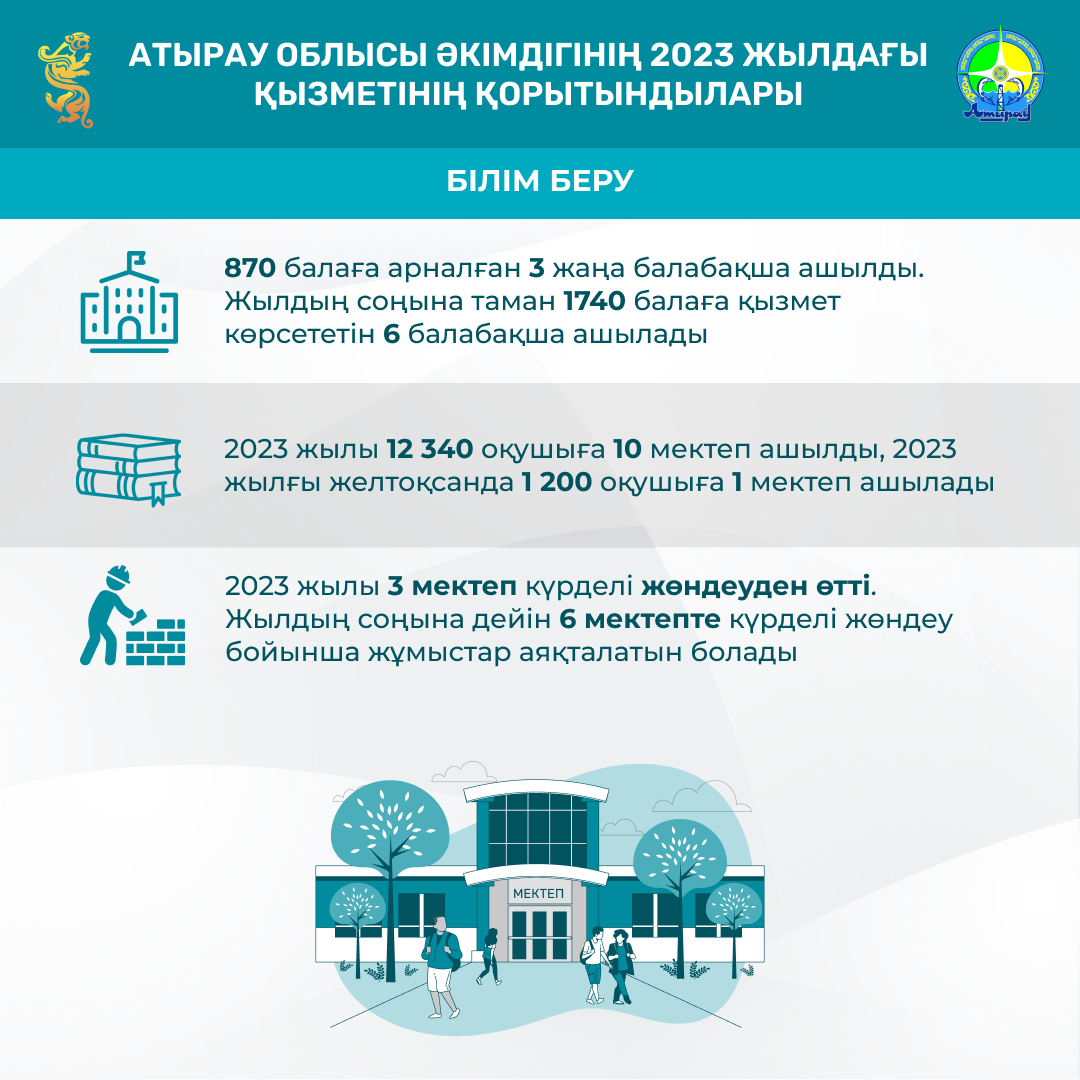 АТЫРАУ ОБЛЫСЫ ӘКІМДІГІНІҢ 2023 ЖЫЛДАҒЫ ҚЫЗМЕТІНІҢ ҚОРЫТЫНДЫЛАРЫ

Атырау

БІЛІМ БЕРУ

870 балаға арналған 3 жаңа балабақша ашылды. Жылдың соңына таман 1740 балаға қызмет көрсететін 6 балабақша ашылады

2023 жылы 12 340 оқушыға 10 мектеп ашылды, 2023 жылғы желтоқсанда 1 200 оқушыға 1 мектеп ашылады

2023 жылы 3 мектеп күрделі жөндеуден өтті. Жылдың соңына дейін 6 мектепте күрделі жөндеу бойынша жұмыстар аяқталатын болады

МЕКТЕП